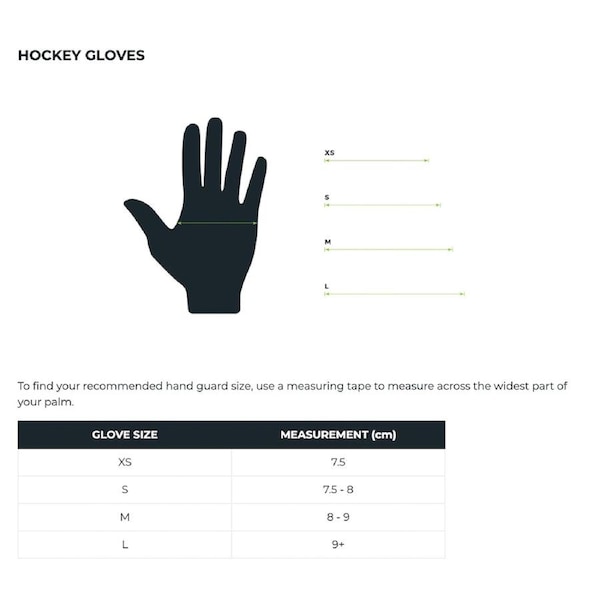 HOCKEY GLOVES

XS

S

M

L

To find your recommended hand guard size, use a measuring tape to measure across the widest part of your palm.

| GLOVE SIZE | MEASUREMENT (cm) |
|---|---|
| XS | 7.5 |
| S | 7.5 - 8 |
| M | 8 - 9 |
| L | 9+ |